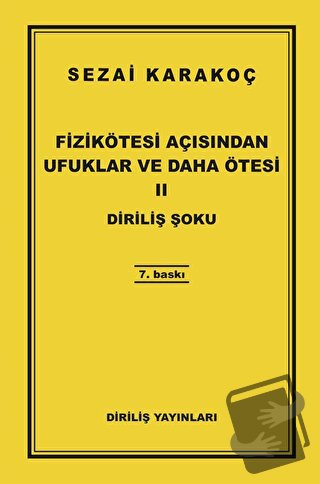 SEZAİ KARAKOÇ

FİZİKÖTESİ AÇISINDAN UFUKLAR VE DAHA ÖTESİ
II
DİRİLİŞ ŞOKU

7. baskı

DİRİLİŞ YAYINLARI